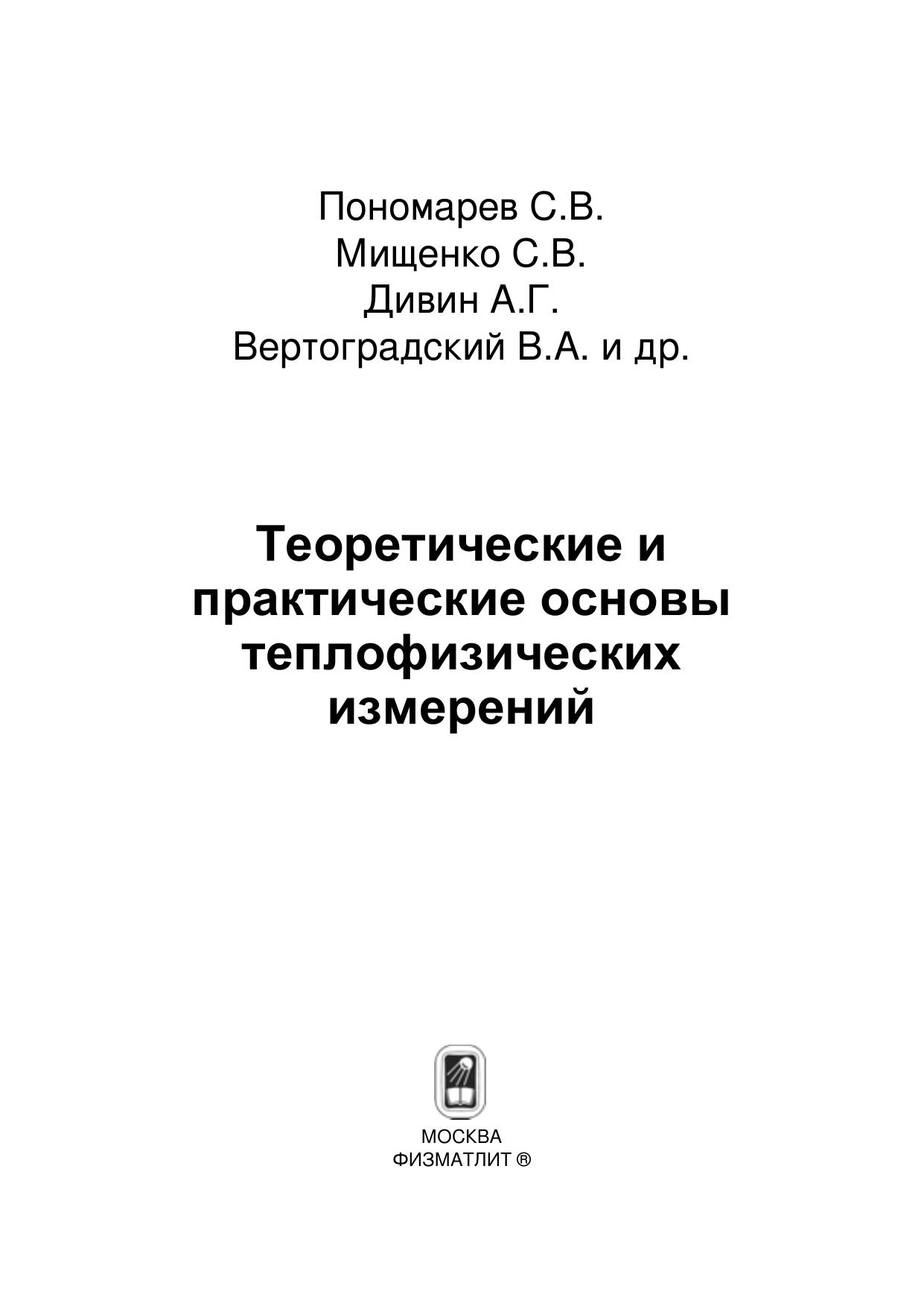 Пономарев С.В.
Мищенко С.В.
Дивин А.Г.
Вертоградский В.А. и др.

Теоретические и практические основы теплофизических измерений

МОСКВА
ФИЗМАТЛИТ ®